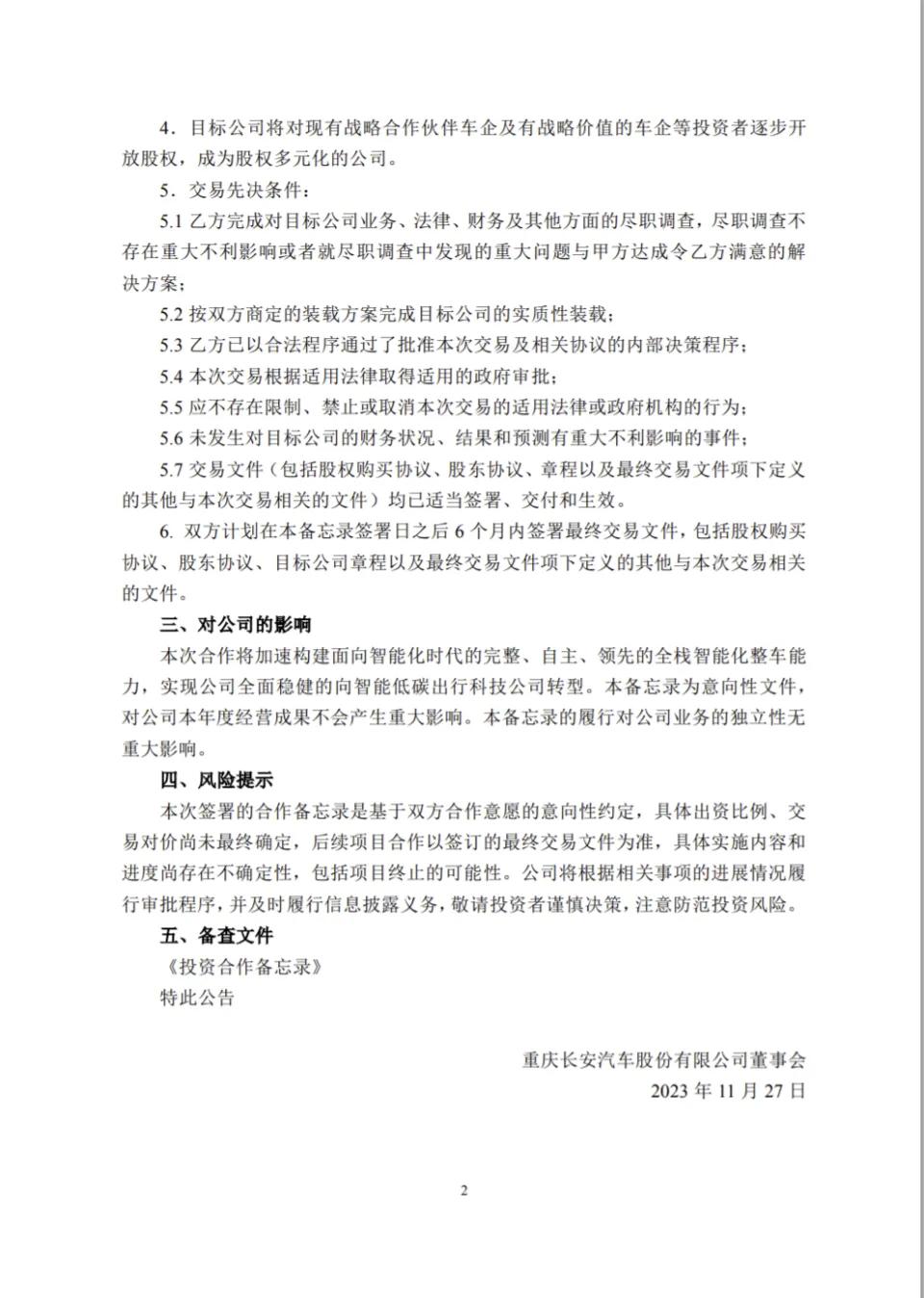 4．目标公司将对现有战略合作伙伴车企及有战略价值的车企等投资者逐步开放股权，成为股权多元化的公司。

5．交易先决条件：

5.1 乙方完成对目标公司业务、法律、财务及其他方面的尽职调查，尽职调查不存在重大不利影响或者就尽职调查中发现的重大问题与甲方达成令乙方满意的解决方案；

5.2 按双方商定的装载方案完成目标公司的实质性装载；

5.3 乙方已以合法程序通过了批准本次交易及相关协议的内部决策程序；

5.4 本次交易根据适用法律取得适用的政府审批；

5.5 应不存在限制、禁止或取消本次交易的适用法律或政府机构的行为；

5.6 未发生对目标公司的财务状况、结果和预测有重大不利影响的事件；

5.7 交易文件（包括股权购买协议、股东协议、章程以及最终交易文件项下定义的其他与本次交易相关的文件）均已适当签署、交付和生效。

6. 双方计划在本备忘录签署日之后 6 个月内签署最终交易文件，包括股权购买协议、股东协议、目标公司章程以及最终交易文件项下定义的其他与本次交易相关的文件。

三、对公司的影响

本次合作将加速构建面向智能化时代的完整、自主、领先的全栈智能化整车能力，实现公司全面稳健的向智能低碳出行科技公司转型。本备忘录为意向性文件，对公司本年度经营成果不会产生重大影响。本备忘录的履行对公司业务的独立性无重大影响。

四、风险提示

本次签署的合作备忘录是基于双方合作意愿的意向性约定，具体出资比例、交易对价尚未最终确定，后续项目合作以签订的最终交易文件为准，具体实施内容和进度尚存在不确定性，包括项目终止的可能性。公司将根据相关事项的进展情况履行审批程序，并及时履行信息披露义务，敬请投资者谨慎决策，注意防范投资风险。

五、备查文件

《投资合作备忘录》

特此公告

重庆长安汽车股份有限公司董事会

2023 年 11 月 27 日

2